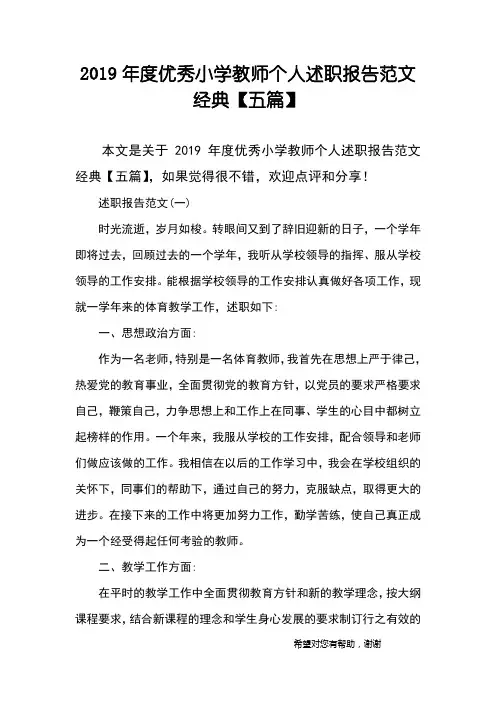 2019 年度优秀小学教师个人述职报告范文经典【五篇】

本文是关于 2019 年度优秀小学教师个人述职报告范文经典【五篇】，如果觉得很不错，欢迎点评和分享！

述职报告范文(一)

时光流逝，岁月如梭。转眼间又到了辞旧迎新的日子，一个学年即将过去，回顾过去的一个学年，我听从学校领导的指挥、服从学校领导的工作安排。能根据学校领导的工作安排认真做好各项工作，现就一学年来的体育教学工作，述职如下：

一、思想政治方面：

作为一名老师，特别是一名体育教师，我首先在思想上严于律己，热爱党的教育事业，全面贯彻党的教育方针，以党员的要求严格要求自己，鞭策自己，力争思想上和工作上在同事、学生的心目中都树立起榜样的作用。一个年来，我服从学校的工作安排，配合领导和老师们做应该做的工作。我相信在以后的工作学习中，我会在学校组织的关怀下，同事们的帮助下，通过自己的努力，克服缺点，取得更大的进步。在接下来的工作中将更加努力工作，勤学苦练，使自己真正成为一个经受得起任何考验的教师。

二、教学工作方面：

在平时的教学工作中全面贯彻教育方针和新的教学理念，按大纲课程要求，结合新课程的理念和学生身心发展的要求制订行之有效的

希望对您有帮助，谢谢